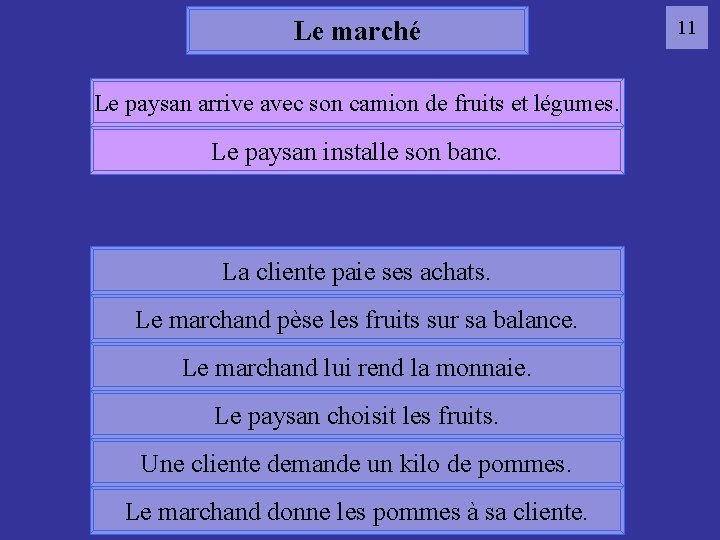 Le marché

11

Le paysan arrive avec son camion de fruits et légumes.

Le paysan installe son banc.

La cliente paie ses achats.

Le marchand pèse les fruits sur sa balance.

Le marchand lui rend la monnaie.

Le paysan choisit les fruits.

Une cliente demande un kilo de pommes.

Le marchand donne les pommes à sa cliente.